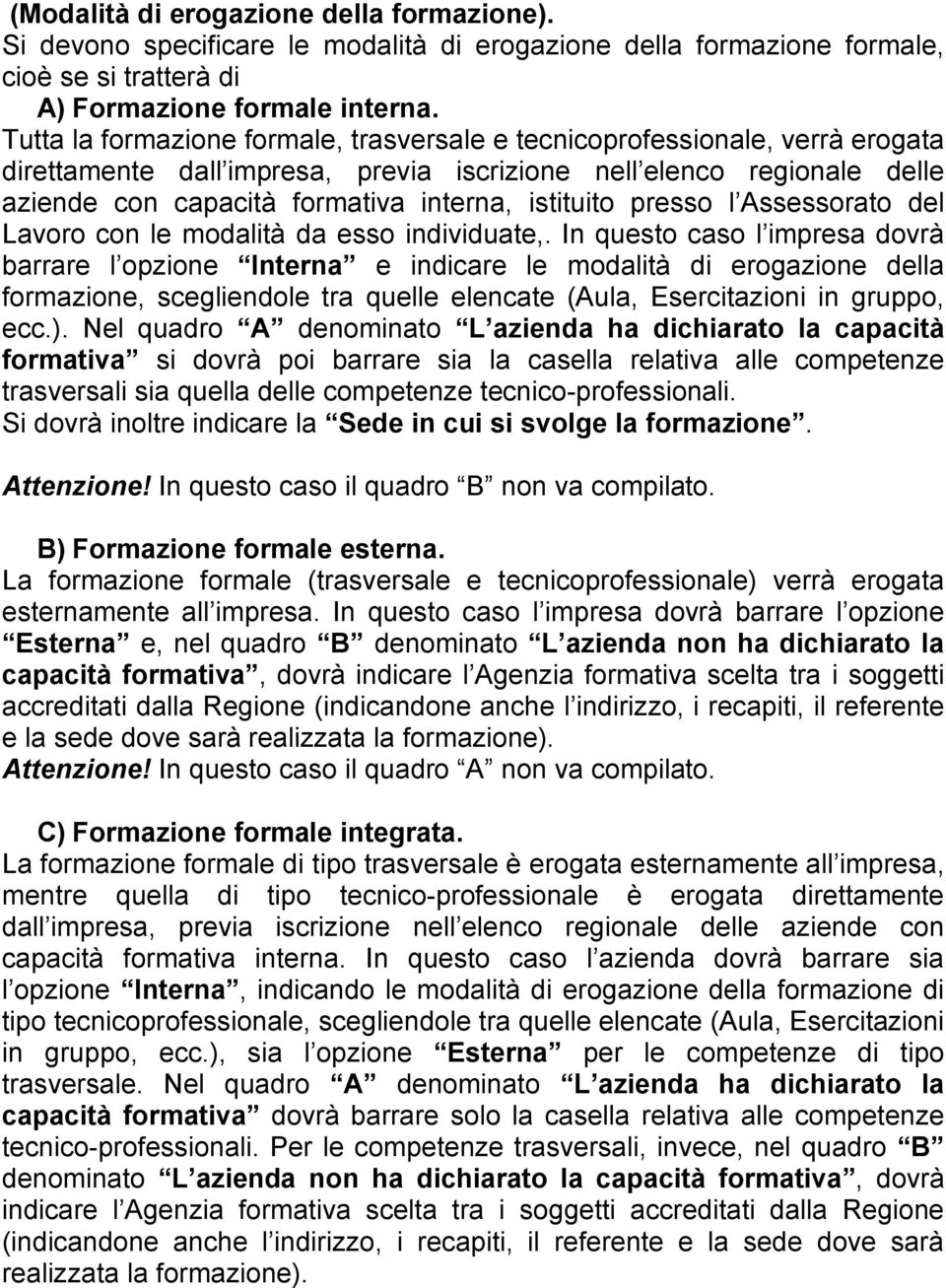 (Modalità di erogazione della formazione).
Si devono specificare le modalità di erogazione della formazione formale, cioè se si tratterà di
A) Formazione formale interna.
Tutta la formazione formale, trasversale e tecnicoprofessionale, verrà erogata direttamente dall impresa, previa iscrizione nell elenco regionale delle aziende con capacità formativa interna, istituito presso l Assessorato del Lavoro con le modalità da esso individuate,. In questo caso l impresa dovrà barrare l opzione Interna e indicare le modalità di erogazione della formazione, scegliendole tra quelle elencate (Aula, Esercitazioni in gruppo, ecc.). Nel quadro A denominato L azienda ha dichiarato la capacità formativa si dovrà poi barrare sia la casella relativa alle competenze trasversali sia quella delle competenze tecnico-professionali.
Si dovrà inoltre indicare la Sede in cui si svolge la formazione.

Attenzione! In questo caso il quadro B non va compilato.

B) Formazione formale esterna.
La formazione formale (trasversale e tecnicoprofessionale) verrà erogata esternamente all impresa. In questo caso l impresa dovrà barrare l opzione Esterna e, nel quadro B denominato L azienda non ha dichiarato la capacità formativa, dovrà indicare l Agenzia formativa scelta tra i soggetti accreditati dalla Regione (indicandone anche l indirizzo, i recapiti, il referente e la sede dove sarà realizzata la formazione).
Attenzione! In questo caso il quadro A non va compilato.

C) Formazione formale integrata.
La formazione formale di tipo trasversale è erogata esternamente all impresa, mentre quella di tipo tecnico-professionale è erogata direttamente dall impresa, previa iscrizione nell elenco regionale delle aziende con capacità formativa interna. In questo caso l azienda dovrà barrare sia l opzione Interna, indicando le modalità di erogazione della formazione di tipo tecnicoprofessionale, scegliendole tra quelle elencate (Aula, Esercitazioni in gruppo, ecc.), sia l opzione Esterna per le competenze di tipo trasversale. Nel quadro A denominato L azienda ha dichiarato la capacità formativa dovrà barrare solo la casella relativa alle competenze tecnico-professionali. Per le competenze trasversali, invece, nel quadro B denominato L azienda non ha dichiarato la capacità formativa, dovrà indicare l Agenzia formativa scelta tra i soggetti accreditati dalla Regione (indicandone anche l indirizzo, i recapiti, il referente e la sede dove sarà realizzata la formazione).